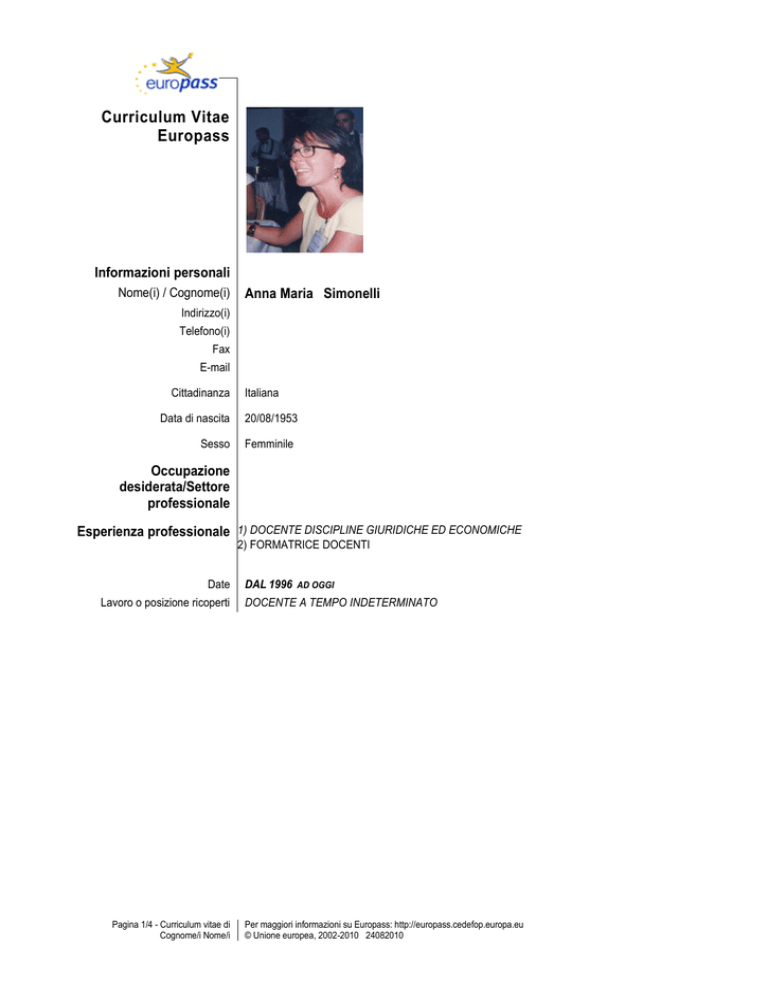 europass

Curriculum Vitae Europass

Informazioni personali

Nome(i) / Cognome(i) Anna Maria Simonelli

Indirizzo(i)

Telefono(i)

Fax

E-mail

Cittadinanza Italiana

Data di nascita 20/08/1953

Sesso Femminile

Occupazione desiderata/Settore professionale

Esperienza professionale 1) DOCENTE DISCIPLINE GIURIDICHE ED ECONOMICHE
2) FORMATRICE DOCENTI

Date DAL 1996 AD OGGI

Lavoro o posizione ricoperti DOCENTE A TEMPO INDETERMINATO

Pagina 1/4 - Curriculum vitae di Cognome/i Nome/i

Per maggiori informazioni su Europass: http://europass.cedefop.europa.eu
© Unione europea, 2002-2010 24082010